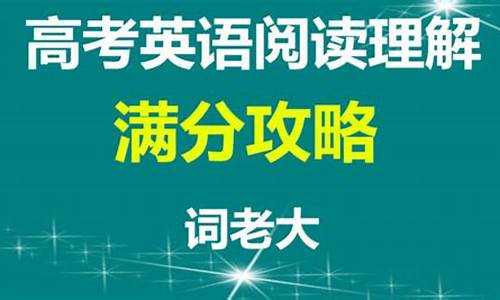 高考英语阅读理解

满分攻略

词老大